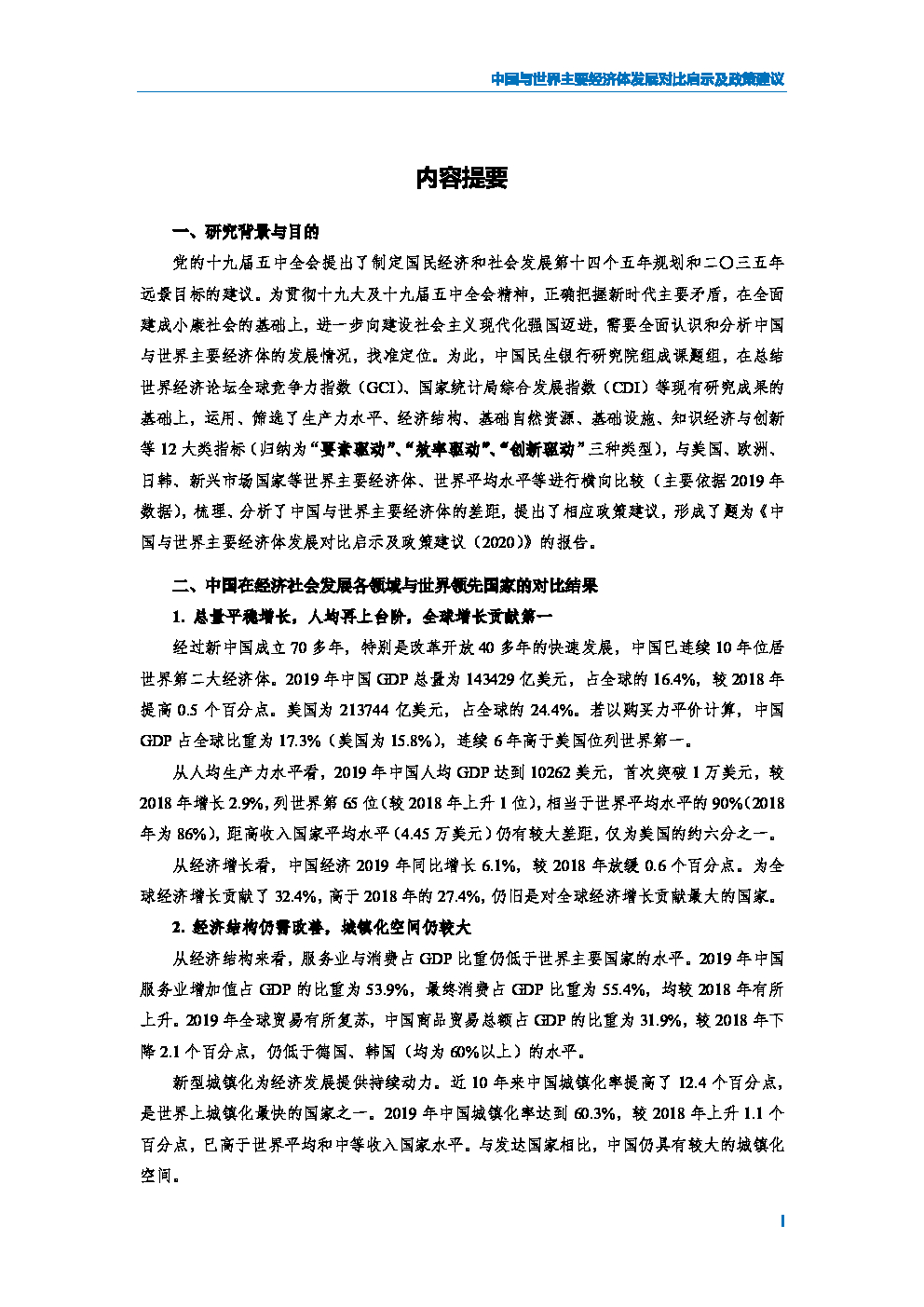 中国与世界主要经济体发展对比启示及政策建议

内容提要

一、研究背景与目的

党的十九届五中全会提出了制定国民经济和社会发展第十四个五年规划和二〇三五年远景目标的建议。为贯彻十九大及十九届五中全会精神，正确把握新时代主要矛盾，在全面建成小康社会的基础上，进一步向建设社会主义现代化强国迈进，需要全面认识和分析中国与世界主要经济体的发展情况，找准定位。为此，中国民生银行研究院组成课题组，在总结世界经济论坛全球竞争力指数（GCI）、国家统计局综合发展指数（CDI）等现有研究成果的基础上，运用、筛选了生产力水平、经济结构、基础自然资源、基础设施、知识经济与创新等 12 大类指标（归纳为“要素驱动”、“效率驱动”、“创新驱动”三种类型），与美国、欧洲、日韩、新兴市场国家等世界主要经济体、世界平均水平等进行横向比较（主要依据 2019 年数据），梳理、分析了中国与世界主要经济体的差距，提出了相应政策建议，形成了题为《中国与世界主要经济体发展对比启示及政策建议（2020）》的报告。

二、中国在经济社会发展各领域与世界领先国家的对比结果

1. 总量平稳增长，人均再上台阶，全球增长贡献第一

经过新中国成立 70 多年，特别是改革开放 40 多年的快速发展，中国已连续 10 年位居世界第二大经济体。2019 年中国 GDP 总量为 143429 亿美元，占全球的 16.4%，较 2018 年提高 0.5 个百分点。美国为 213744 亿美元，占全球的 24.4%。若以购买力平价计算，中国 GDP 占全球比重为 17.3%（美国为 15.8%），连续 6 年高于美国位列世界第一。

从人均生产力水平看，2019 年中国人均 GDP 达到 10262 美元，首次突破 1 万美元，较 2018 年增长 2.9%，列世界第 65 位（较 2018 年上升 1 位），相当于世界平均水平的 90%（2018 年为 86%），距高收入国家平均水平（4.45 万美元）仍有较大差距，仅为美国的约六分之一。

从经济增长看，中国经济 2019 年同比增长 6.1%，较 2018 年放缓 0.6 个百分点。为全球经济增长贡献了 32.4%，高于 2018 年的 27.4%，仍旧是对全球经济增长贡献最大的国家。

2. 经济结构仍需改善，城镇化空间仍较大

从经济结构来看，服务业与消费占 GDP 比重仍低于世界主要国家的水平。2019 年中国服务业增加值占 GDP 的比重为 53.9%，最终消费占 GDP 比重为 55.4%，均较 2018 年有所上升。2019 年全球贸易有所复苏，中国商品贸易总额占 GDP 的比重为 31.9%，较 2018 年下降 2.1 个百分点，仍低于德国、韩国（均为 60%以上）的水平。

新型城镇化为经济发展提供持续动力。近 10 年来中国城镇化率提高了 12.4 个百分点，是世界上城镇化最快的国家之一。2019 年中国城镇化率达到 60.3%，较 2018 年上升 1.1 个百分点，已高于世界平均和中等收入国家水平。与发达国家相比，中国仍具有较大的城镇化空间。

I